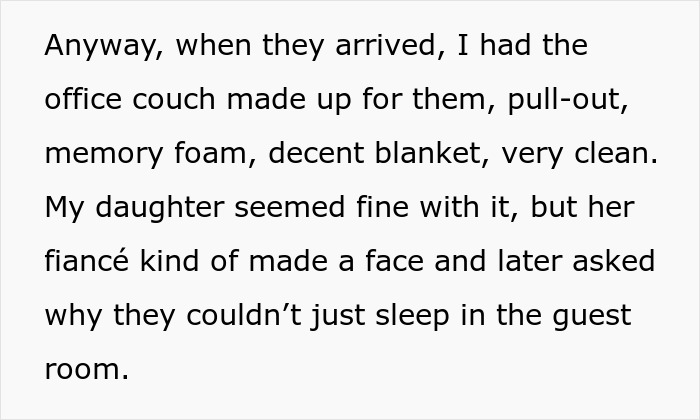 Anyway, when they arrived, I had the office couch made up for them, pull-out, memory foam, decent blanket, very clean. My daughter seemed fine with it, but her fiancé kind of made a face and later asked why they couldn’t just sleep in the guest room.